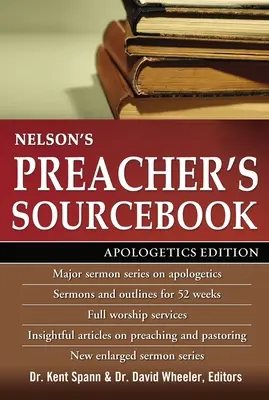 NELSON'S
PREACHER'S
SOURCEBOOK

APOLOGETICS EDITION

Major sermon series on apologetics

Sermons and outlines for 52 weeks

Full worship services

Insightful articles on preaching and pastoring

New enlarged sermon series

Dr. Kent Spann & Dr. David Wheeler, Editors